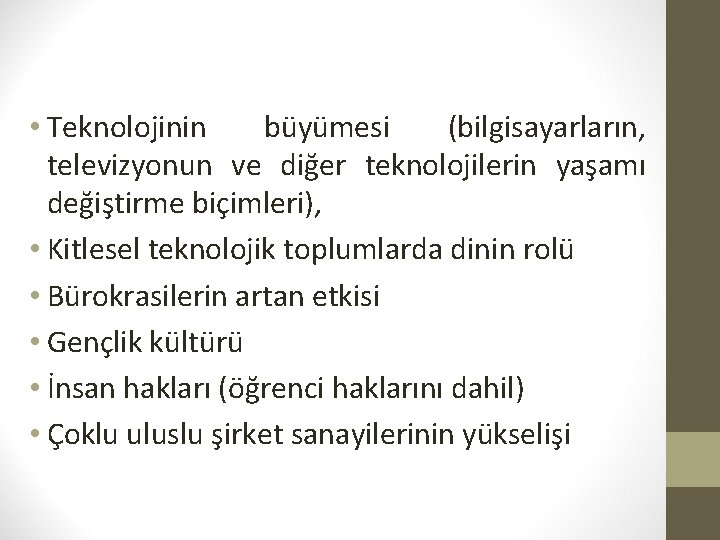 • Teknolojinin büyümesi (bilgisayarların, televizyonun ve diğer teknolojilerin yaşamı değiştirme biçimleri),
• Kitlesel teknolojik toplumlarda dinin rolü
• Bürokrasilerin artan etkisi
• Gençlik kültürü
• İnsan hakları (öğrenci haklarını dahil)
• Çoklu uluslu şirket sanayilerinin yükselişi